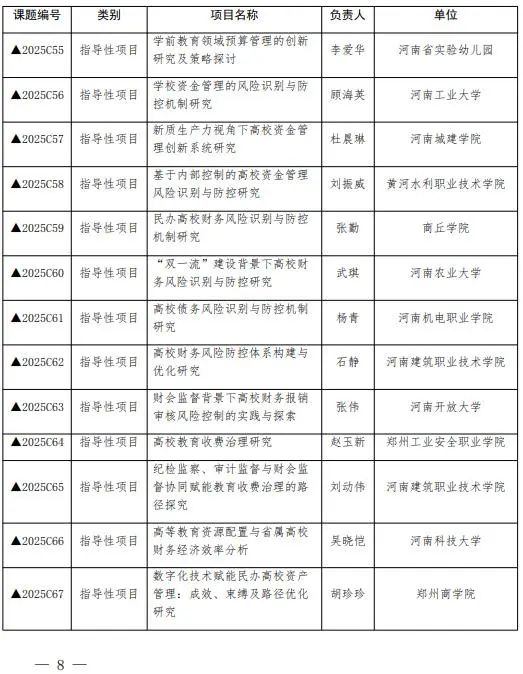 | 课题编号 | 类别 | 项目名称 | 负责人 | 单位 |
|---|---|---|---|---|
| ▲2025C55 | 指导性项目 | 学前教育领域预算管理的创新研究及策略探讨 | 李爱华 | 河南省实验幼儿园 |
| ▲2025C56 | 指导性项目 | 学校资金管理的风险识别与防控机制研究 | 顾海英 | 河南工业大学 |
| ▲2025C57 | 指导性项目 | 新质生产力视角下高校资金管理创新系统研究 | 杜晨琳 | 河南城建学院 |
| ▲2025C58 | 指导性项目 | 基于内部控制的高校资金管理风险识别与防控研究 | 刘振威 | 黄河水利职业技术学院 |
| ▲2025C59 | 指导性项目 | 民办高校财务风险识别与防控机制研究 | 张勤 | 商丘学院 |
| ▲2025C60 | 指导性项目 | “双一流”建设背景下高校财务风险识别与防控研究 | 武琪 | 河南农业大学 |
| ▲2025C61 | 指导性项目 | 高校债务风险识别与防控机制研究 | 杨青 | 河南机电职业学院 |
| ▲2025C62 | 指导性项目 | 高校财务风险防控体系构建与优化研究 | 石静 | 河南建筑职业技术学院 |
| ▲2025C63 | 指导性项目 | 财会监督背景下高校财务报销审核风险控制的实践与探索 | 张伟 | 河南开放大学 |
| ▲2025C64 | 指导性项目 | 高校教育收费治理研究 | 赵玉新 | 郑州工业安全职业学院 |
| ▲2025C65 | 指导性项目 | 纪检监察、审计监督与财会监督协同赋能教育收费治理的路径探究 | 刘动伟 | 河南建筑职业技术学院 |
| ▲2025C66 | 指导性项目 | 高等教育资源配置与省属高校财务经济效率分析 | 吴晓恺 | 河南科技大学 |
| ▲2025C67 | 指导性项目 | 数字化技术赋能民办高校资产管理：成效、束缚及路径优化研究 | 胡珍珍 | 郑州商学院 |

— 8 —